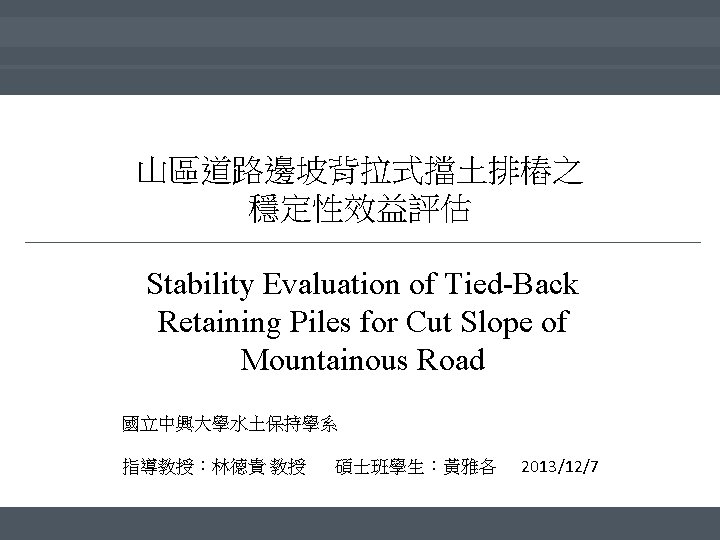 山區道路邊坡背拉式擋土排樁之
穩定性效益評估

Stability Evaluation of Tied-Back Retaining Piles for Cut Slope of Mountainous Road

國立中興大學水土保持學系

指導教授：林德貴 教授 碩士班學生：黃雅各 2013/12/7